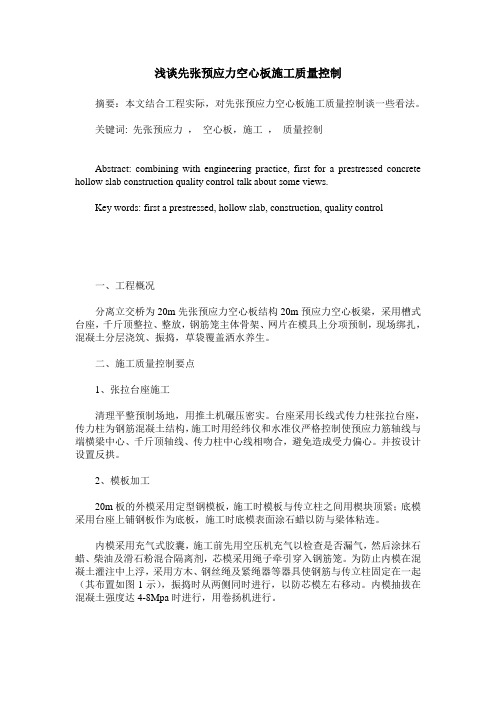 浅谈先张预应力空心板施工质量控制

摘要：本文结合工程实际，对先张预应力空心板施工质量控制谈一些看法。

关键词：先张预应力， 空心板，施工， 质量控制

Abstract: combining with engineering practice, first for a prestressed concrete hollow slab construction quality control talk about some views.

Key words: first a prestressed, hollow slab, construction, quality control

一、工程概况

分离立交桥为20m先张预应力空心板结构20m预应力空心板梁，采用槽式台座，千斤顶整拉、整放，钢筋笼主体骨架、网片在模具上分项预制，现场绑扎，混凝土分层浇筑、振捣，草袋覆盖洒水养生。

二、施工质量控制要点

1、张拉台座施工

清理平整预制场地，用推土机碾压密实。台座采用长线式传力柱张拉台座，传力柱为钢筋混凝土结构，施工时用经纬仪和水准仪严格控制使预应力筋轴线与端横梁中心、千斤顶轴线、传力柱中心线相吻合，避免造成受力偏心。并按设计设置反拱。

2、模板加工

20m板的外模采用定型钢模板，施工时模板与传立柱之间用模块顶紧；底模采用台座上铺钢板作为底板，施工时底模表面涂石蜡以防与梁体粘连。

内模采用充气式胶囊，施工前先用空压机充气以检查是否漏气，然后涂抹石蜡、柴油及滑石粉混合隔离剂，芯模采用绳子牵引穿入钢筋笼。为防止内模在混凝土灌注中上浮，采用方木、钢丝绳及紧绳器等器具使钢筋与传立柱固定在一起（其布置如图1示），振捣时从两侧同时进行，以防芯模左右移动。内模抽拔在混凝土强度达4-8Mpa时进行，用卷扬机进行。